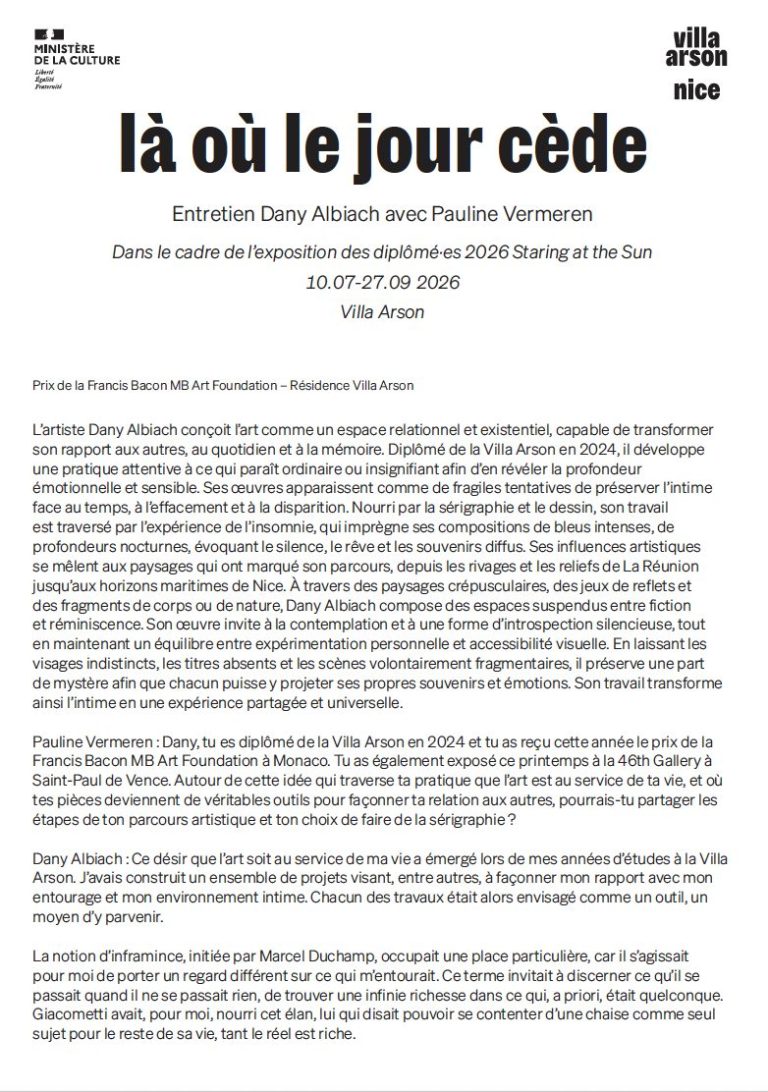 MINISTÈRE DE LA CULTURE
Liberté
Égalité
Fraternité

villa arson nice

là où le jour cède

Entretien Dany Albiach avec Pauline Vermeren

Dans le cadre de l'exposition des diplômé·es 2026 Staring at the Sun
10.07-27.09 2026
Villa Arson

Prix de la Francis Bacon MB Art Foundation – Résidence Villa Arson

L'artiste Dany Albiach conçoit l'art comme un espace relationnel et existentiel, capable de transformer son rapport aux autres, au quotidien et à la mémoire. Diplômé de la Villa Arson en 2024, il développe une pratique attentive à ce qui paraît ordinaire ou insignifiant afin d'en révéler la profondeur émotionnelle et sensible. Ses œuvres apparaissent comme de fragiles tentatives de préserver l'intime face au temps, à l'effacement et à la disparition. Nourri par la sérigraphie et le dessin, son travail est traversé par l'expérience de l'insomnie, qui imprègne ses compositions de bleus intenses, de profondeurs nocturnes, évoquant le silence, le rêve et les souvenirs diffus. Ses influences artistiques se mêlent aux paysages qui ont marqué son parcours, depuis les rivages et les reliefs de La Réunion jusqu'aux horizons maritimes de Nice. À travers des paysages crépusculaires, des jeux de reflets et des fragments de corps ou de nature, Dany Albiach compose des espaces suspendus entre fiction et réminiscence. Son œuvre invite à la contemplation et à une forme d'introspection silencieuse, tout en maintenant un équilibre entre expérimentation personnelle et accessibilité visuelle. En laissant les visages indistincts, les titres absents et les scènes volontairement fragmentaires, il préserve une part de mystère afin que chacun puisse y projeter ses propres souvenirs et émotions. Son travail transforme ainsi l'intime en une expérience partagée et universelle.

Pauline Vermeren : Dany, tu es diplômé de la Villa Arson en 2024 et tu as reçu cette année le prix de la Francis Bacon MB Art Foundation à Monaco. Tu as également exposé ce printemps à la 46th Gallery à Saint-Paul de Vence. Autour de cette idée qui traverse ta pratique que l'art est au service de ta vie, et où tes pièces deviennent de véritables outils pour façonner ta relation aux autres, pourrais-tu partager les étapes de ton parcours artistique et ton choix de faire de la sérigraphie ?

Dany Albiach : Ce désir que l'art soit au service de ma vie a émergé lors de mes années d'études à la Villa Arson. J'avais construit un ensemble de projets visant, entre autres, à façonner mon rapport avec mon entourage et mon environnement intime. Chacun des travaux était alors envisagé comme un outil, un moyen d'y parvenir.

La notion d'inframince, initiée par Marcel Duchamp, occupait une place particulière, car il s'agissait pour moi de porter un regard différent sur ce qui m'entourait. Ce terme invitait à discerner ce qu'il se passait quand il ne se passait rien, de trouver une infinie richesse dans ce qui, a priori, était quelconque. Giacometti avait, pour moi, nourri cet élan, lui qui disait pouvoir se contenter d'une chaise comme seul sujet pour le reste de sa vie, tant le réel est riche.